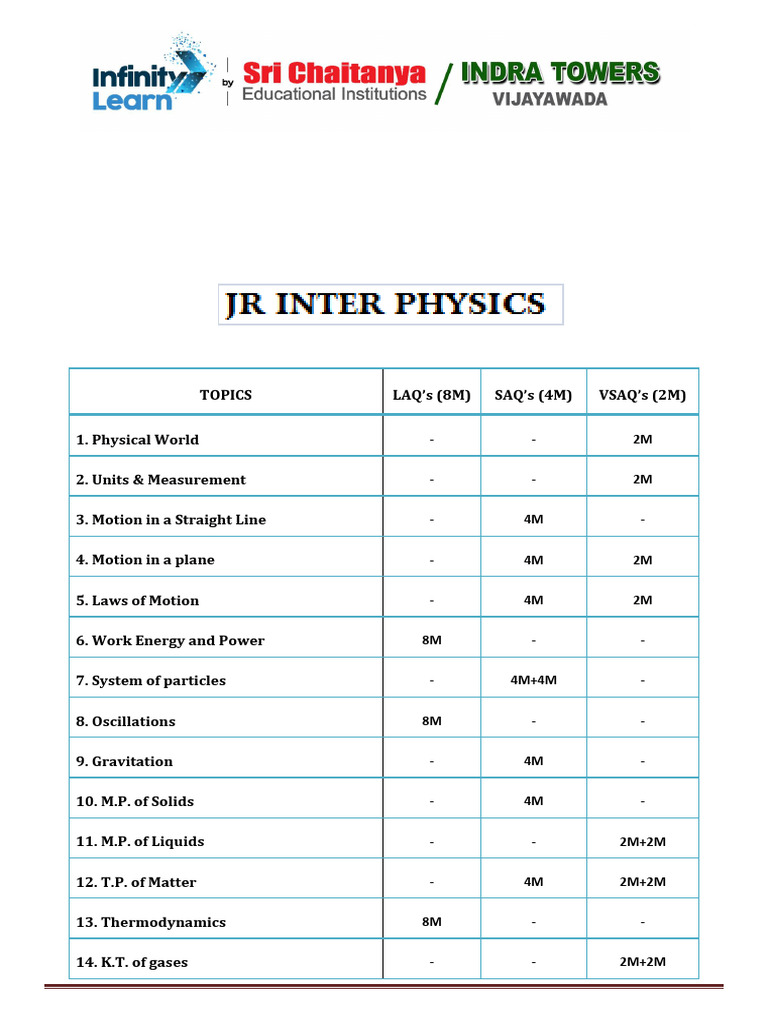 Infinity Learn by Sri Chaitanya Educational Institutions / INDRA TOWERS VIJAYAWADA

JR INTER PHYSICS

| TOPICS | LAQ's (8M) | SAQ's (4M) | VSAQ's (2M) |
|---|---|---|---|
| 1. Physical World | - | - | 2M |
| 2. Units & Measurement | - | - | 2M |
| 3. Motion in a Straight Line | - | 4M | - |
| 4. Motion in a plane | - | 4M | 2M |
| 5. Laws of Motion | - | 4M | 2M |
| 6. Work Energy and Power | 8M | - | - |
| 7. System of particles | - | 4M+4M | - |
| 8. Oscillations | 8M | - | - |
| 9. Gravitation | - | 4M | - |
| 10. M.P. of Solids | - | 4M | - |
| 11. M.P. of Liquids | - | - | 2M+2M |
| 12. T.P. of Matter | - | 4M | 2M+2M |
| 13. Thermodynamics | 8M | - | - |
| 14. K.T. of gases | - | - | 2M+2M |